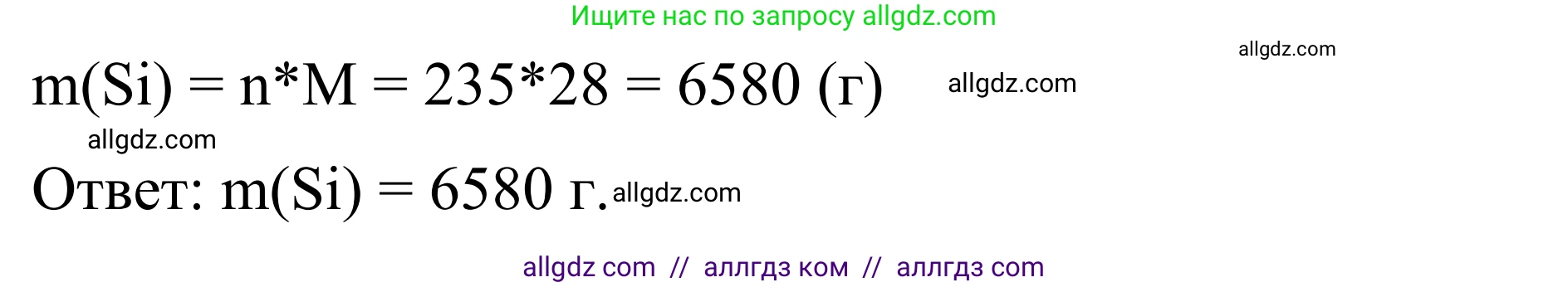 Ищите нас по запросу allgdz.com

allgdz.com

$m(Si) = n*M = 235*28 = 6580$ (г) allgdz.com

allgdz.com

Ответ: $m(Si) = 6580$ г. allgdz.com

allgdz com // аллгдз ком // аллгдз com